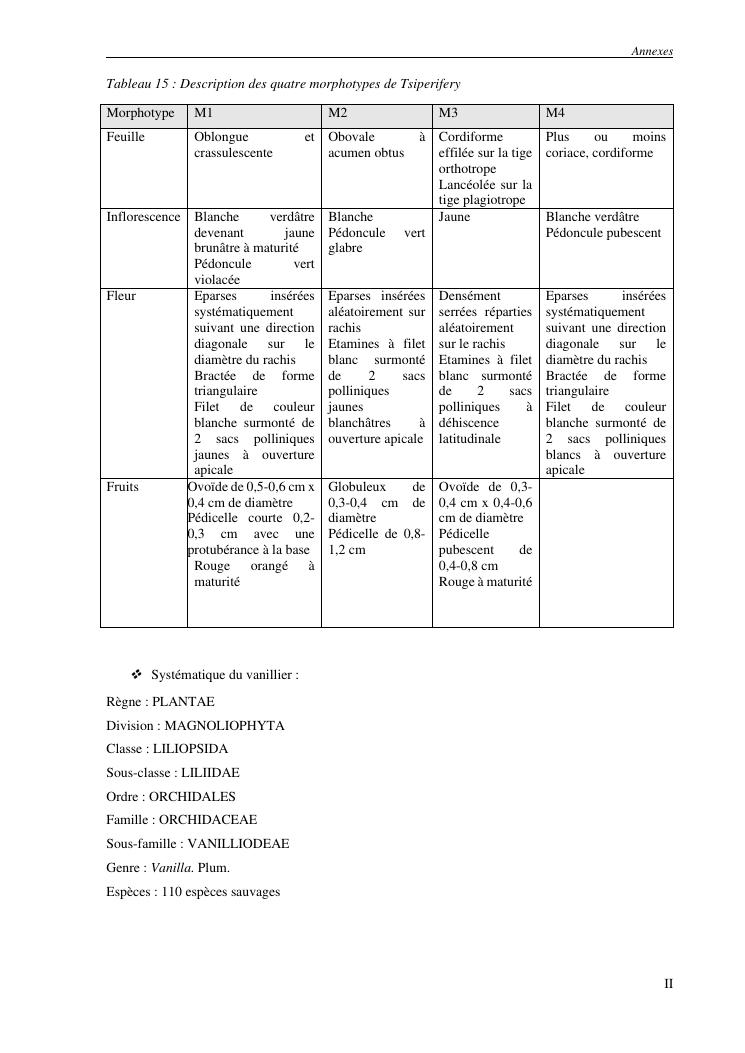 Annexes

Tableau 15 : Description des quatre morphotypes de Tsiperifery

| Morphotype | M1 | M2 | M3 | M4 |
|---|---|---|---|---|
| Feuille | Oblongue et crassulescente | Obovale à acumen obtus | Cordiforme effilée sur la tige orthotrope Lancéolée sur la tige plagiotrope | Plus ou moins coriace, cordiforme |
| Inflorescence | Blanche verdâtre devenant jaune brunâtre à maturité Pédoncule vert violacée | Blanche Pédoncule vert glabre | Jaune | Blanche verdâtre Pédoncule pubescent |
| Fleur | Eparses insérées systématiquement suivant une direction diagonale sur le diamètre du rachis Bractée de forme triangulaire Filet de couleur blanche surmonté de 2 sacs polliniques jaunes à ouverture apicale | Eparses insérées aléatoirement sur rachis Etamines à filet blanc surmonté de 2 sacs polliniques jaunes blanchâtres à ouverture apicale | Densément serrées réparties aléatoirement sur le rachis Etamines à filet blanc surmonté de 2 sacs polliniques à déhiscence latitudinale | Eparses insérées systématiquement suivant une direction diagonale sur le diamètre du rachis Bractée de forme triangulaire Filet de couleur blanche surmonté de 2 sacs polliniques blancs à ouverture apicale |
| Fruits | Ovoïde de 0,5-0,6 cm x 0,4 cm de diamètre Pédicelle courte 0,2-0,3 cm avec une protubérance à la base Rouge orangé à maturité | Globuleux de 0,3-0,4 cm de diamètre Pédicelle de 0,8-1,2 cm | Ovoïde de 0,3-0,4 cm x 0,4-0,6 cm de diamètre Pédicelle pubescent de 0,4-0,8 cm Rouge à maturité | |

❖ Systématique du vanillier :

Règne : PLANTAE

Division : MAGNOLIOPHYTA

Classe : LILIOPSIDA

Sous-classe : LILIIDAE

Ordre : ORCHIDALES

Famille : ORCHIDACEAE

Sous-famille : VANILLIODEAE

Genre : Vanilla. Plum.

Espèces : 110 espèces sauvages

II